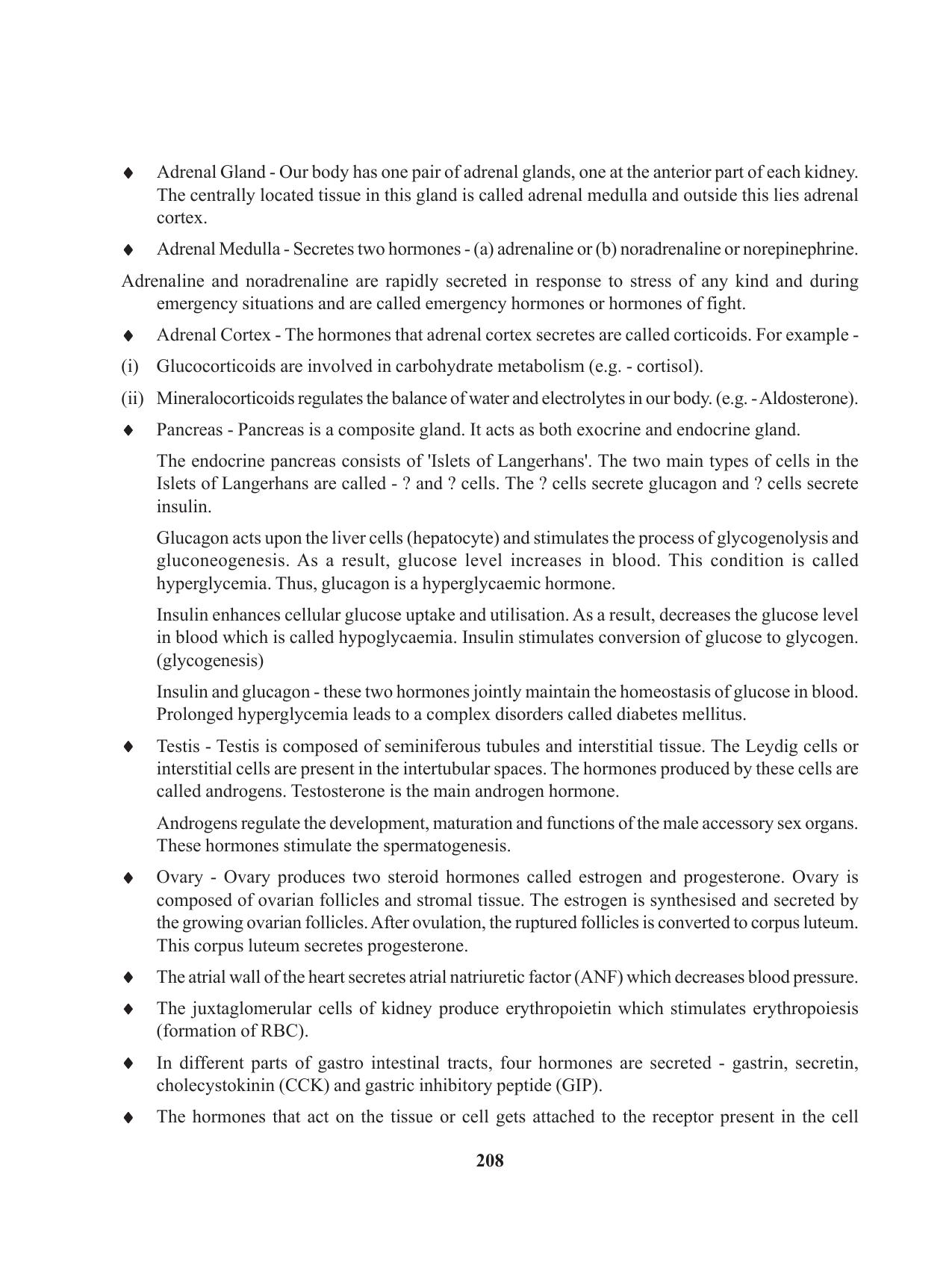 ♦ Adrenal Gland - Our body has one pair of adrenal glands, one at the anterior part of each kidney. The centrally located tissue in this gland is called adrenal medulla and outside this lies adrenal cortex.

♦ Adrenal Medulla - Secretes two hormones - (a) adrenaline or (b) noradrenaline or norepinephrine.

Adrenaline and noradrenaline are rapidly secreted in response to stress of any kind and during emergency situations and are called emergency hormones or hormones of fight.

♦ Adrenal Cortex - The hormones that adrenal cortex secretes are called corticoids. For example -

(i) Glucocorticoids are involved in carbohydrate metabolism (e.g. - cortisol).

(ii) Mineralocorticoids regulates the balance of water and electrolytes in our body. (e.g. - Aldosterone).

♦ Pancreas - Pancreas is a composite gland. It acts as both exocrine and endocrine gland.

The endocrine pancreas consists of 'Islets of Langerhans'. The two main types of cells in the Islets of Langerhans are called - ? and ? cells. The ? cells secrete glucagon and ? cells secrete insulin.

Glucagon acts upon the liver cells (hepatocyte) and stimulates the process of glycogenolysis and gluconeogenesis. As a result, glucose level increases in blood. This condition is called hyperglycemia. Thus, glucagon is a hyperglycaemic hormone.

Insulin enhances cellular glucose uptake and utilisation. As a result, decreases the glucose level in blood which is called hypoglycaemia. Insulin stimulates conversion of glucose to glycogen. (glycogenesis)

Insulin and glucagon - these two hormones jointly maintain the homeostasis of glucose in blood. Prolonged hyperglycemia leads to a complex disorders called diabetes mellitus.

♦ Testis - Testis is composed of seminiferous tubules and interstitial tissue. The Leydig cells or interstitial cells are present in the intertubular spaces. The hormones produced by these cells are called androgens. Testosterone is the main androgen hormone.

Androgens regulate the development, maturation and functions of the male accessory sex organs. These hormones stimulate the spermatogenesis.

♦ Ovary - Ovary produces two steroid hormones called estrogen and progesterone. Ovary is composed of ovarian follicles and stromal tissue. The estrogen is synthesised and secreted by the growing ovarian follicles. After ovulation, the ruptured follicles is converted to corpus luteum. This corpus luteum secretes progesterone.

♦ The atrial wall of the heart secretes atrial natriuretic factor (ANF) which decreases blood pressure.

♦ The juxtaglomerular cells of kidney produce erythropoietin which stimulates erythropoiesis (formation of RBC).

♦ In different parts of gastro intestinal tracts, four hormones are secreted - gastrin, secretin, cholecystokinin (CCK) and gastric inhibitory peptide (GIP).

♦ The hormones that act on the tissue or cell gets attached to the receptor present in the cell

208